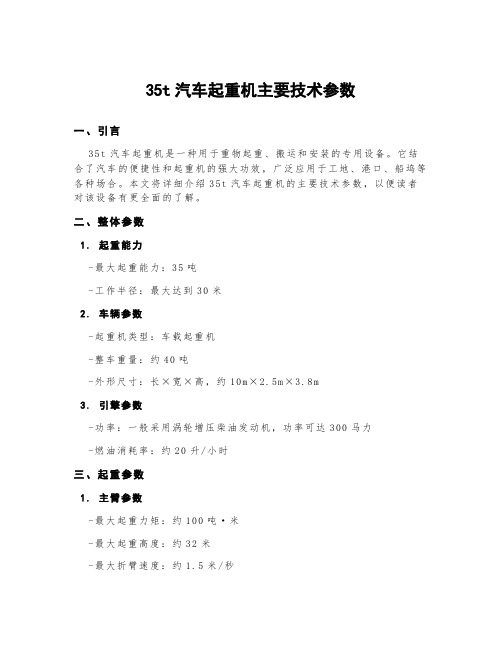 35t 汽车起重机主要技术参数

一、引言

35t 汽车起重机是一种用于重物起重、搬运和安装的专用设备。它结合了汽车的便捷性和起重机的强大功效，广泛应用于工地、港口、船坞等各种场合。本文将详细介绍 35t 汽车起重机的主要技术参数，以便读者对该设备有更全面的了解。

二、整体参数

1. 起重能力

-最大起重能力：35 吨

-工作半径：最大达到 30 米

2. 车辆参数

-起重机类型：车载起重机

-整车重量：约 40 吨

-外形尺寸：长×宽×高，约 10m×2.5m×3.8m

3. 引擎参数

-功率：一般采用涡轮增压柴油发动机，功率可达 300 马力

-燃油消耗率：约 20 升/小时

三、起重参数

1. 主臂参数

-最大起重力矩：约 100 吨·米

-最大起重高度：约 32 米

-最大折臂速度：约 1.5 米/秒